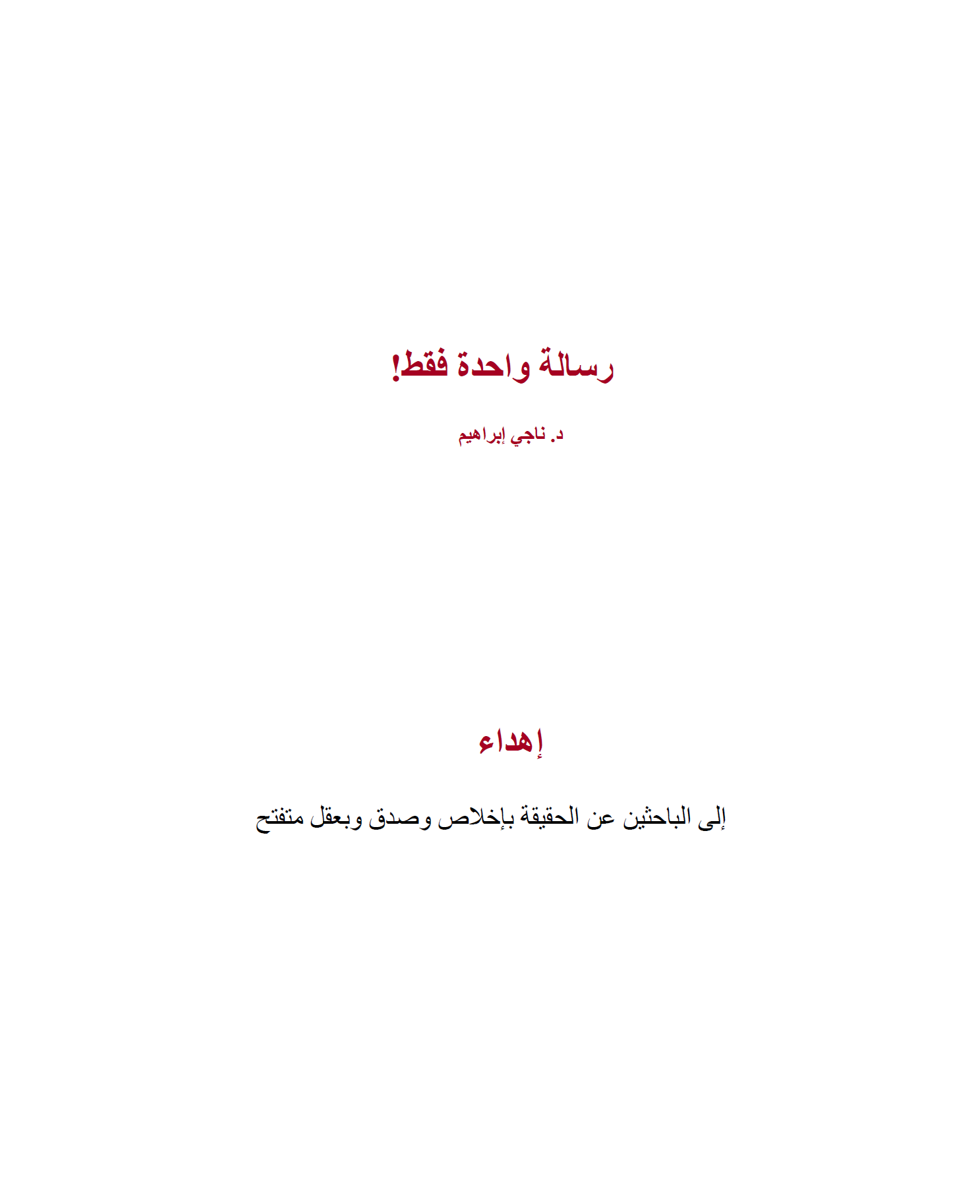 رسالة واحدة فقط!

د. ناجي إبراهيم

إهداء

إلى الباحثين عن الحقيقة بإخلاص وصدق وبعقل متفتح